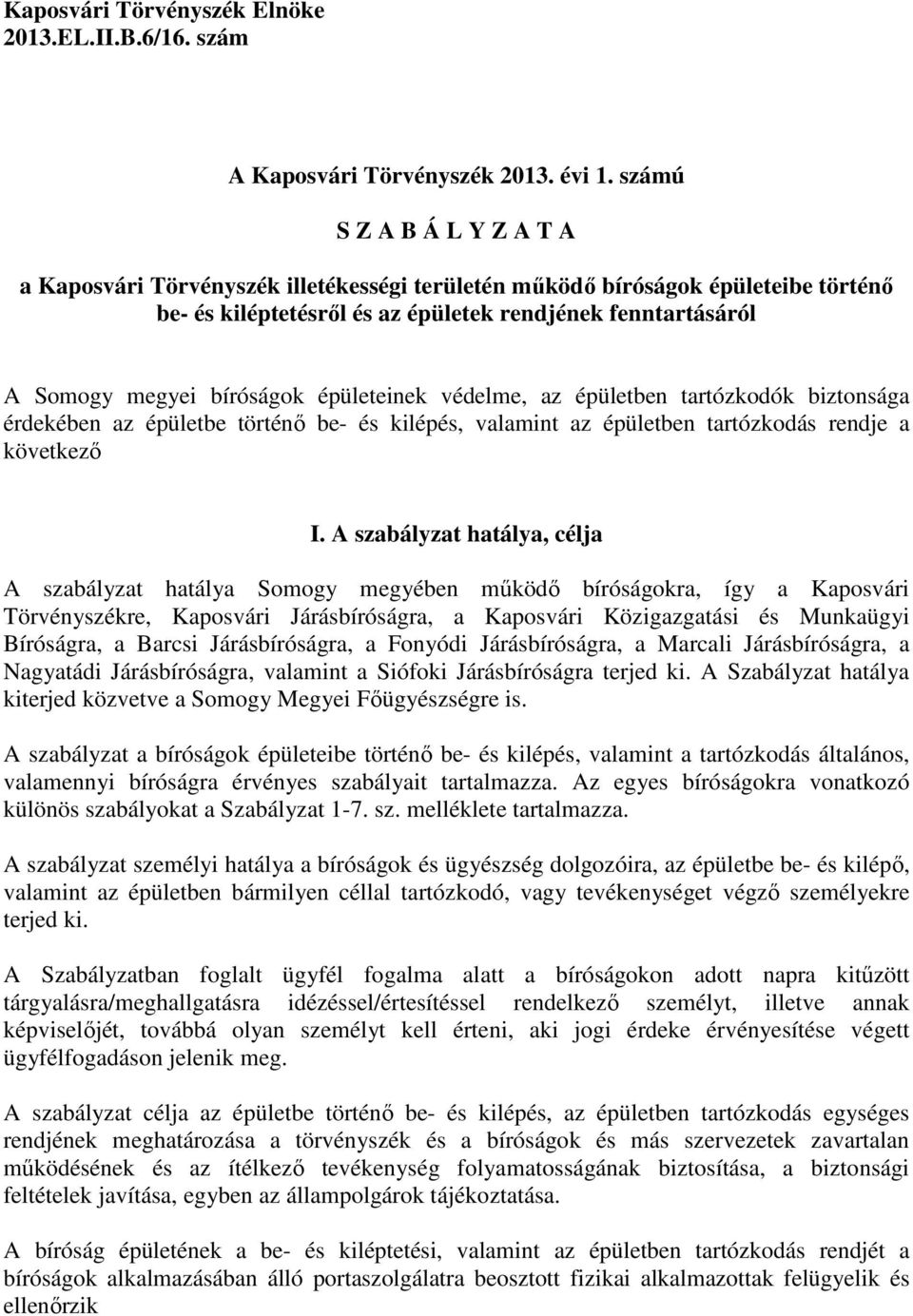 Kaposvári Törvényszék Elnöke
2013.EL.II.B.6/16. szám

A Kaposvári Törvényszék 2013. évi 1. számú

S Z A B Á L Y Z A T A

a Kaposvári Törvényszék illetékességi területén működő bíróságok épületeibe történő be- és kiléptetésről és az épületek rendjének fenntartásáról

A Somogy megyei bíróságok épületeinek védelme, az épületben tartózkodók biztonsága érdekében az épületbe történő be- és kilépés, valamint az épületben tartózkodás rendje a következő

I. A szabályzat hatálya, célja

A szabályzat hatálya Somogy megyében működő bíróságokra, így a Kaposvári Törvényszékre, Kaposvári Járásbíróságra, a Kaposvári Közigazgatási és Munkaügyi Bíróságra, a Barcsi Járásbíróságra, a Fonyódi Járásbíróságra, a Marcali Járásbíróságra, a Nagyatádi Járásbíróságra, valamint a Siófoki Járásbíróságra terjed ki. A Szabályzat hatálya kiterjed közvetve a Somogy Megyei Főügyészségre is.

A szabályzat a bíróságok épületeibe történő be- és kilépés, valamint a tartózkodás általános, valamennyi bíróságra érvényes szabályait tartalmazza. Az egyes bíróságokra vonatkozó különös szabályokat a Szabályzat 1-7. sz. melléklete tartalmazza.

A szabályzat személyi hatálya a bíróságok és ügyészség dolgozóira, az épületbe be- és kilépő, valamint az épületben bármilyen céllal tartózkodó, vagy tevékenységet végző személyekre terjed ki.

A Szabályzatban foglalt ügyfél fogalma alatt a bíróságokon adott napra kitűzött tárgyalásra/meghallgatásra idézéssel/értesítéssel rendelkező személyt, illetve annak képviselőjét, továbbá olyan személyt kell érteni, aki jogi érdeke érvényesítése végett ügyfélfogadáson jelenik meg.

A szabályzat célja az épületbe történő be- és kilépés, az épületben tartózkodás egységes rendjének meghatározása a törvényszék és a bíróságok és más szervezetek zavartalan működésének és az ítélkező tevékenység folyamatosságának biztosítása, a biztonsági feltételek javítása, egyben az állampolgárok tájékoztatása.

A bíróság épületének a be- és kiléptetési, valamint az épületben tartózkodás rendjét a bíróságok alkalmazásában álló portaszolgálatra beosztott fizikai alkalmazottak felügyelik és ellenőrzik